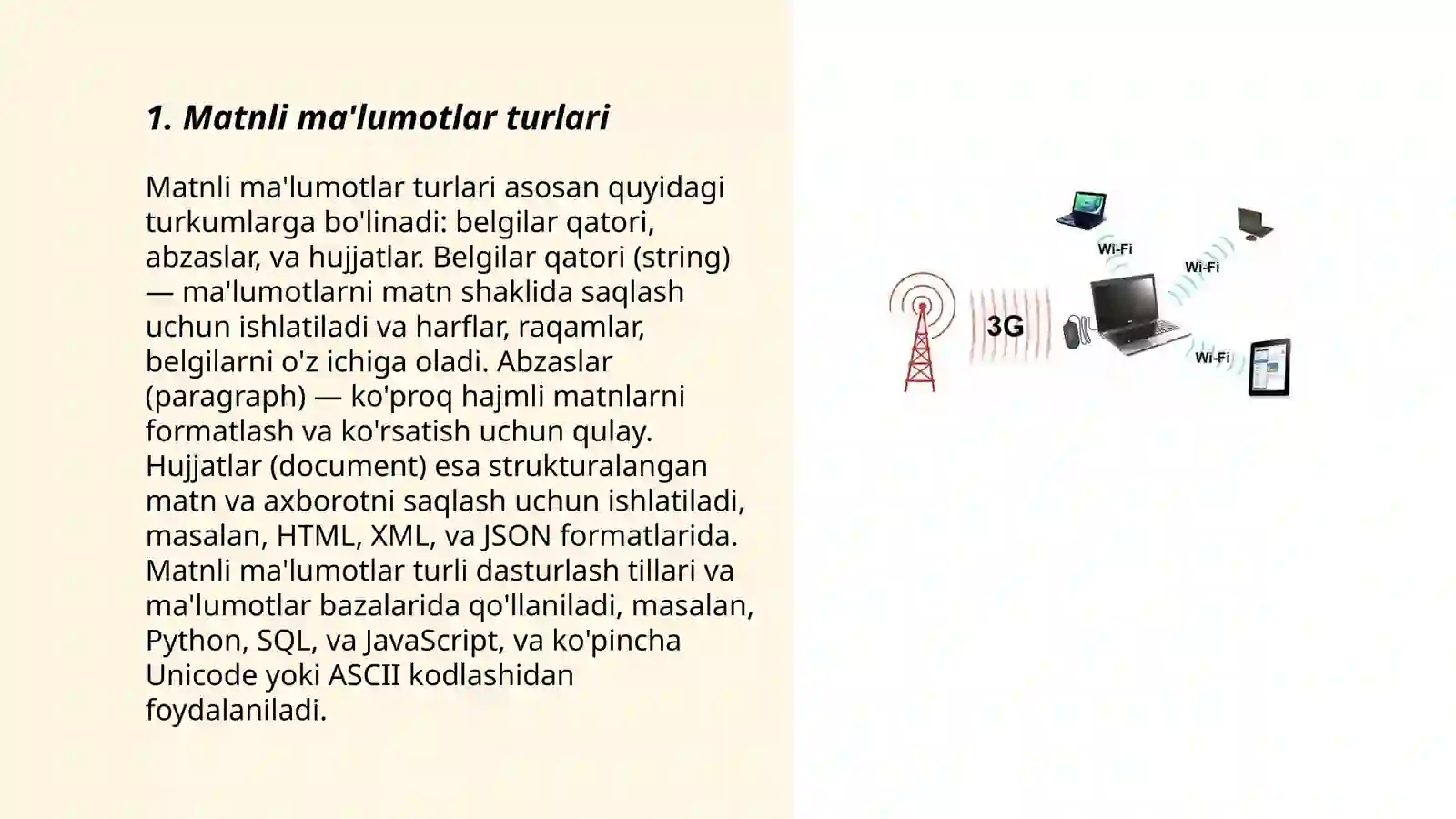 1. Matnli ma'lumotlar turlari

Matnli ma'lumotlar turlari asosan quyidagi turkumlarga bo'linadi: belgilar qatori, abzaslar, va hujjatlar. Belgilar qatori (string) — ma'lumotlarni matn shaklida saqlash uchun ishlatiladi va harflar, raqamlar, belgilarni o'z ichiga oladi. Abzaslar (paragraph) — ko'proq hajmli matnlarni formatlash va ko'rsatish uchun qulay. Hujjatlar (document) esa strukturalangan matn va axborotni saqlash uchun ishlatiladi, masalan, HTML, XML, va JSON formatlarida. Matnli ma'lumotlar turli dasturlash tillari va ma'lumotlar bazalarida qo'llaniladi, masalan, Python, SQL, va JavaScript, va ko'pincha Unicode yoki ASCII kodlashidan foydalaniladi.

Wi-Fi
Wi-Fi
3G
Wi-Fi